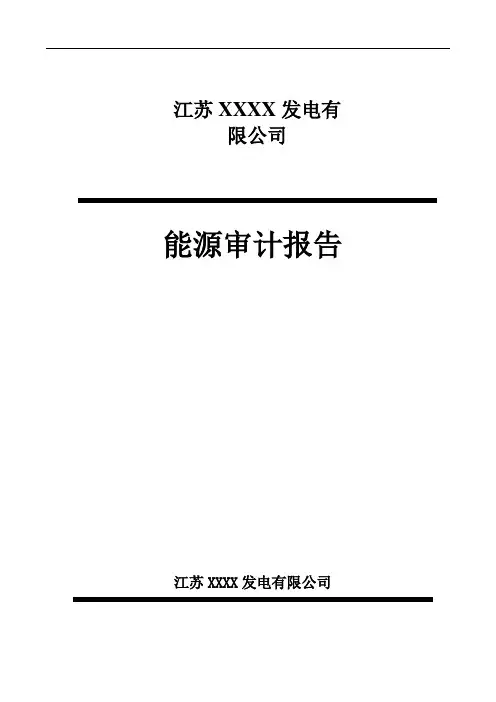 江苏XXXX发电有限公司

能源审计报告

江苏XXXX发电有限公司